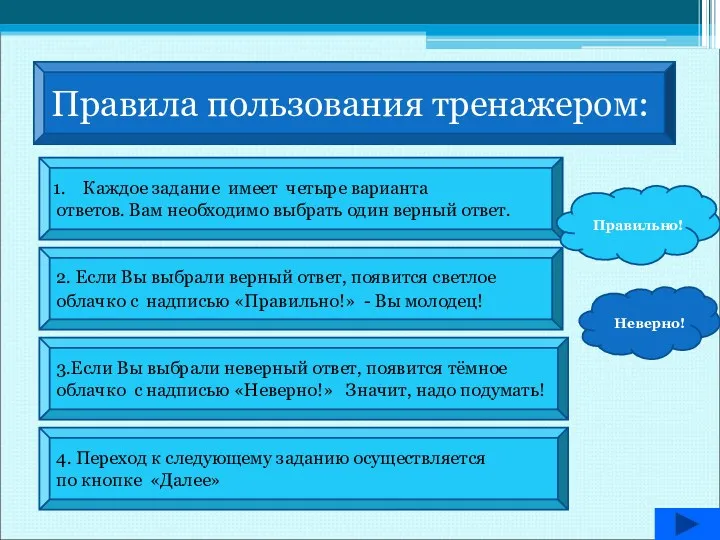 Правила пользования тренажером:

1. Каждое задание имеет четыре варианта ответов. Вам необходимо выбрать один верный ответ.

Правильно!

2. Если Вы выбрали верный ответ, появится светлое облачко с надписью «Правильно!» - Вы молодец!

Неверно!

3.Если Вы выбрали неверный ответ, появится тёмное облачко с надписью «Неверно!» Значит, надо подумать!

4. Переход к следующему заданию осуществляется по кнопке «Далее»